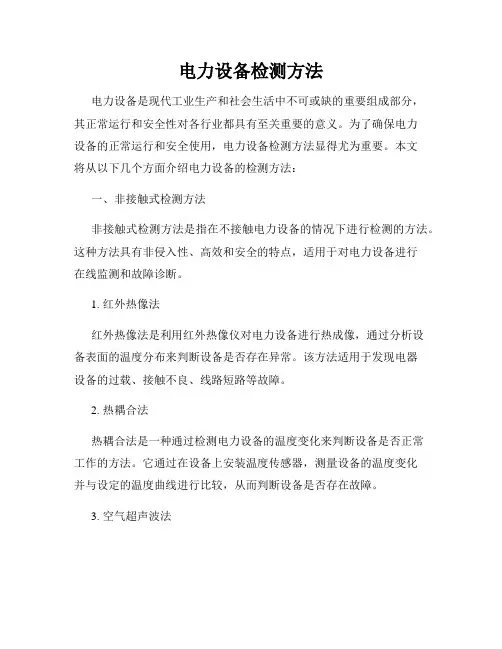 电力设备检测方法

电力设备是现代工业生产和社会生活中不可或缺的重要组成部分，其正常运行和安全性对各行业都具有至关重要的意义。为了确保电力设备的正常运行和安全使用，电力设备检测方法显得尤为重要。本文将从以下几个方面介绍电力设备的检测方法：

一、非接触式检测方法

非接触式检测方法是指在不接触电力设备的情况下进行检测的方法。这种方法具有非侵入性、高效和安全的特点，适用于对电力设备进行在线监测和故障诊断。

1. 红外热像法

红外热像法是利用红外热像仪对电力设备进行热成像，通过分析设备表面的温度分布来判断设备是否存在异常。该方法适用于发现电器设备的过载、接触不良、线路短路等故障。

2. 热耦合法

热耦合法是一种通过检测电力设备的温度变化来判断设备是否正常工作的方法。它通过在设备上安装温度传感器，测量设备的温度变化并与设定的温度曲线进行比较，从而判断设备是否存在故障。

3. 空气超声波法